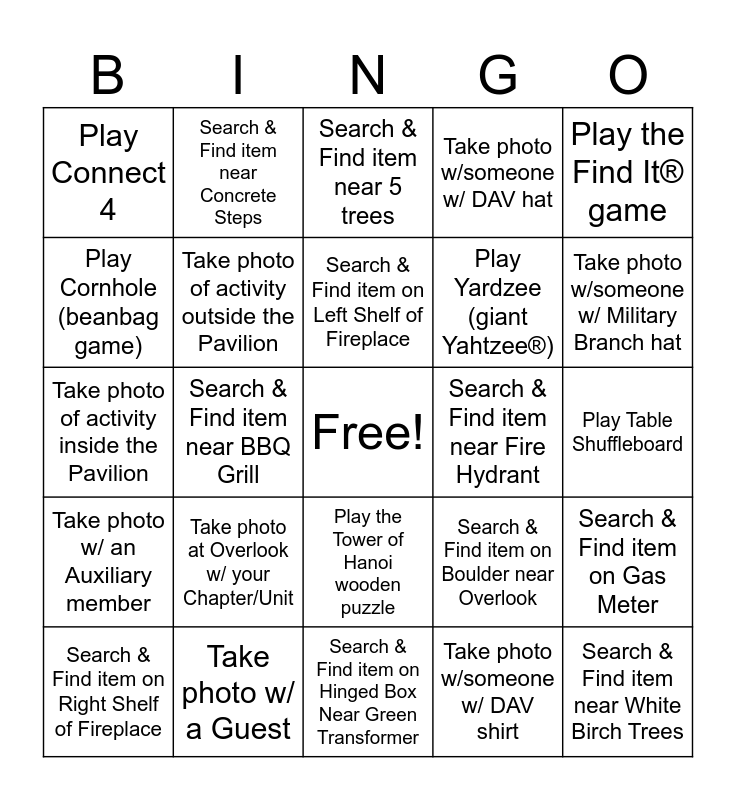 | B | I | N | G | O |
|---|---|---|---|---|
| Play Connect 4 | Search & Find item near Concrete Steps | Search & Find item near 5 trees | Take photo w/someone w/ DAV hat | Play the Find It® game |
| Play Cornhole (beanbag game) | Take photo of activity outside the Pavilion | Search & Find item on Left Shelf of Fireplace | Play Yardzee (giant Yahtzee®) | Take photo w/someone w/ Military Branch hat |
| Take photo of activity inside the Pavilion | Search & Find item near BBQ Grill | Free! | Search & Find item near Fire Hydrant | Play Table Shuffleboard |
| Take photo w/ an Auxiliary member | Take photo at Overlook w/ your Chapter/Unit | Play the Tower of Hanoi wooden puzzle | Search & Find item on Boulder near Overlook | Search & Find item on Gas Meter |
| Search & Find item on Right Shelf of Fireplace | Take photo w/ a Guest | Search & Find item on Hinged Box Near Green Transformer | Take photo w/someone w/ DAV shirt | Search & Find item near White Birch Trees |